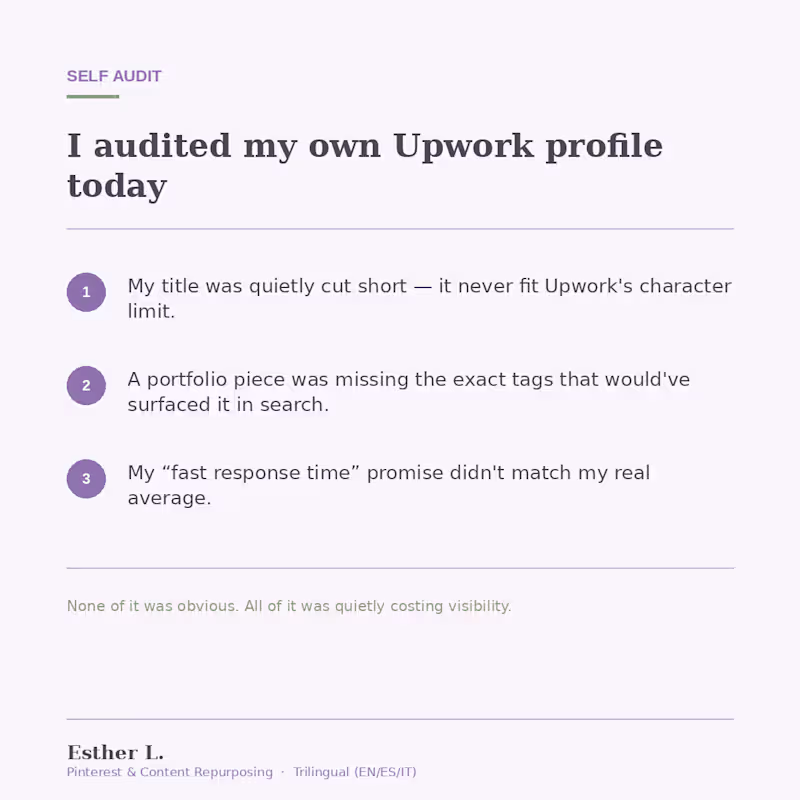 SELF AUDIT

I audited my own Upwork profile today

1 My title was quietly cut short — it never fit Upwork's character limit.

2 A portfolio piece was missing the exact tags that would've surfaced it in search.

3 My “fast response time” promise didn't match my real average.

None of it was obvious. All of it was quietly costing visibility.

Esther L.
Pinterest & Content Repurposing · Trilingual (EN/ES/IT)